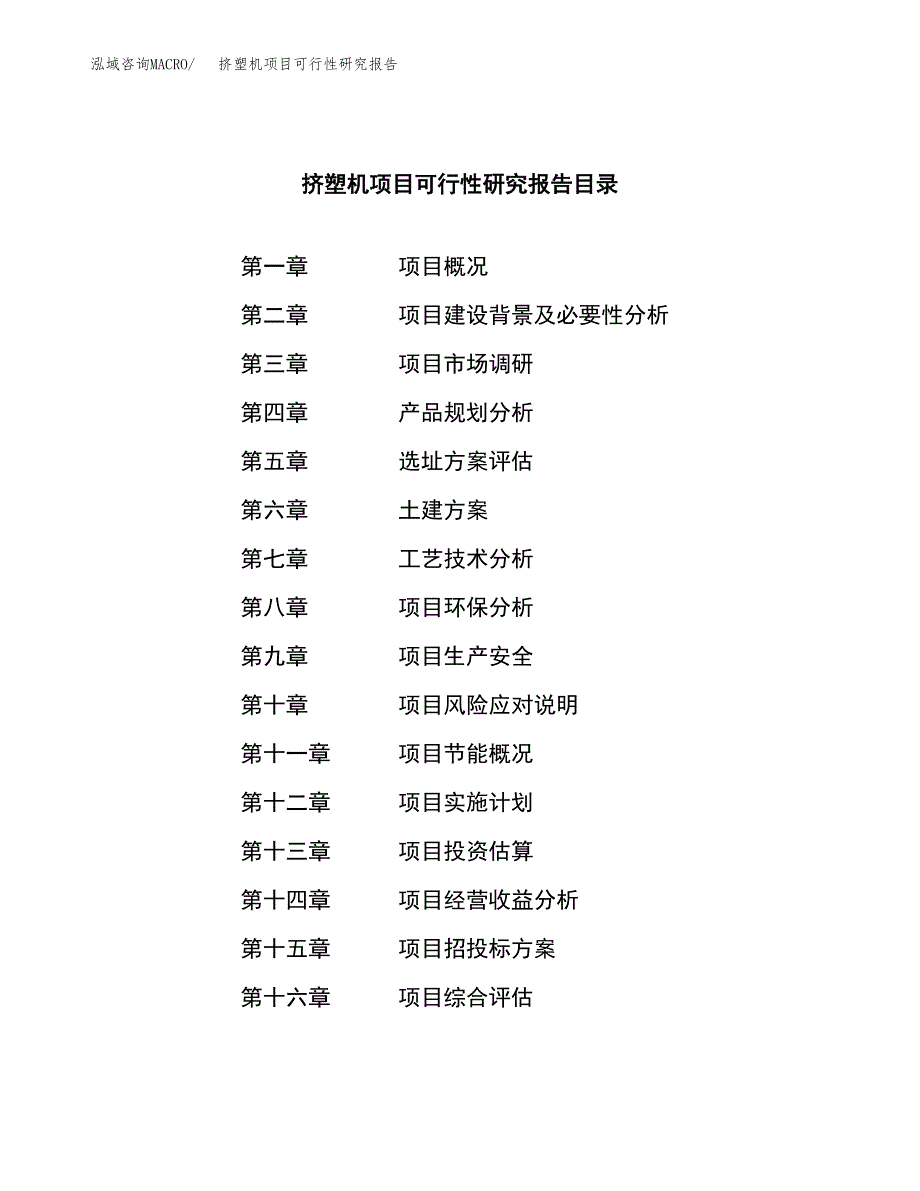 泓域咨询MACRO/ 挤塑机项目可行性研究报告

挤塑机项目可行性研究报告目录

第一章 项目概况

第二章 项目建设背景及必要性分析

第三章 项目市场调研

第四章 产品规划分析

第五章 选址方案评估

第六章 土建方案

第七章 工艺技术分析

第八章 项目环保分析

第九章 项目生产安全

第十章 项目风险应对说明

第十一章 项目节能概况

第十二章 项目实施计划

第十三章 项目投资估算

第十四章 项目经营收益分析

第十五章 项目招投标方案

第十六章 项目综合评估